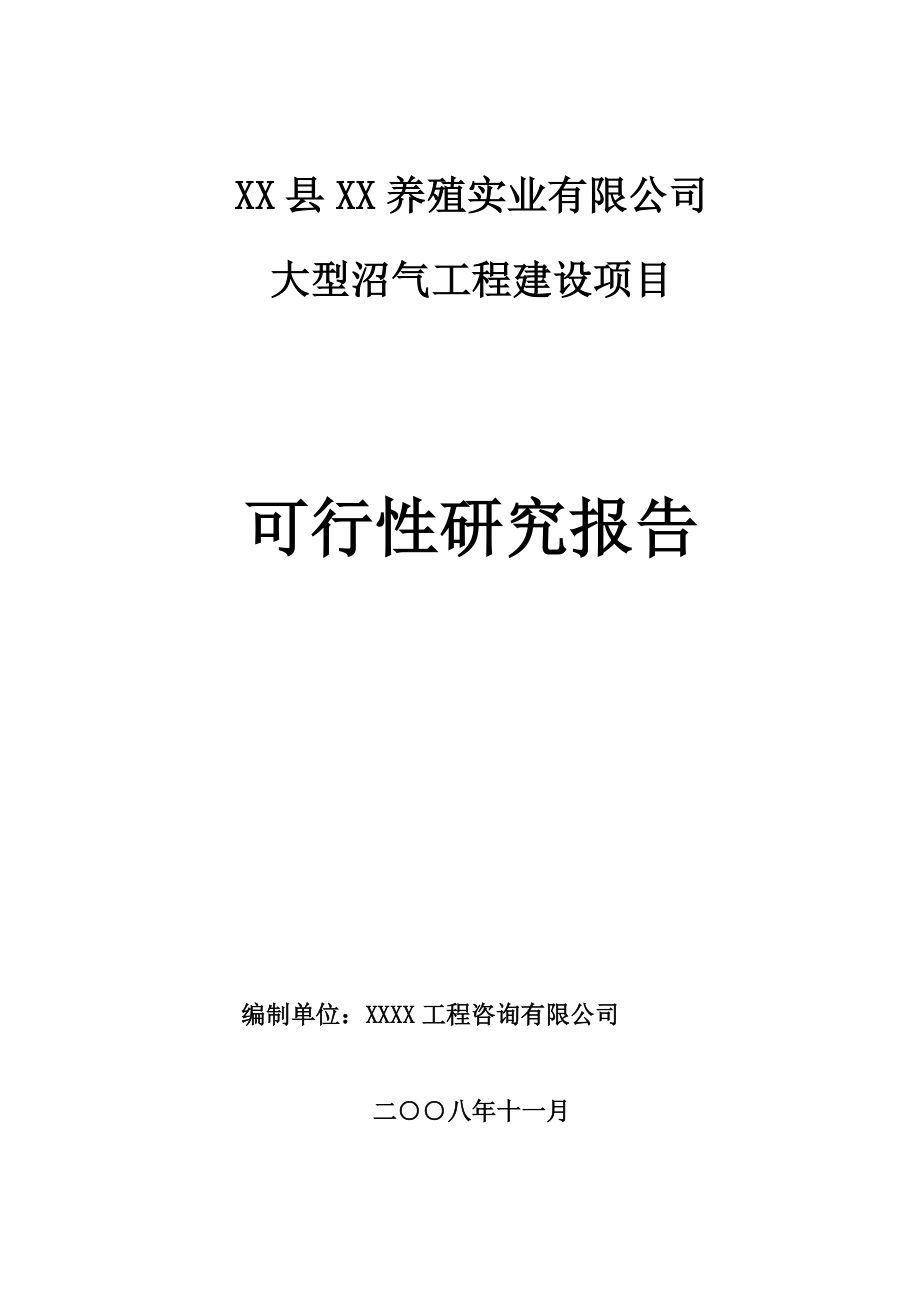 XX县XX养殖实业有限公司

大型沼气工程建设项目

可行性研究报告

编制单位：XXXX工程咨询有限公司

二〇〇八年十一月